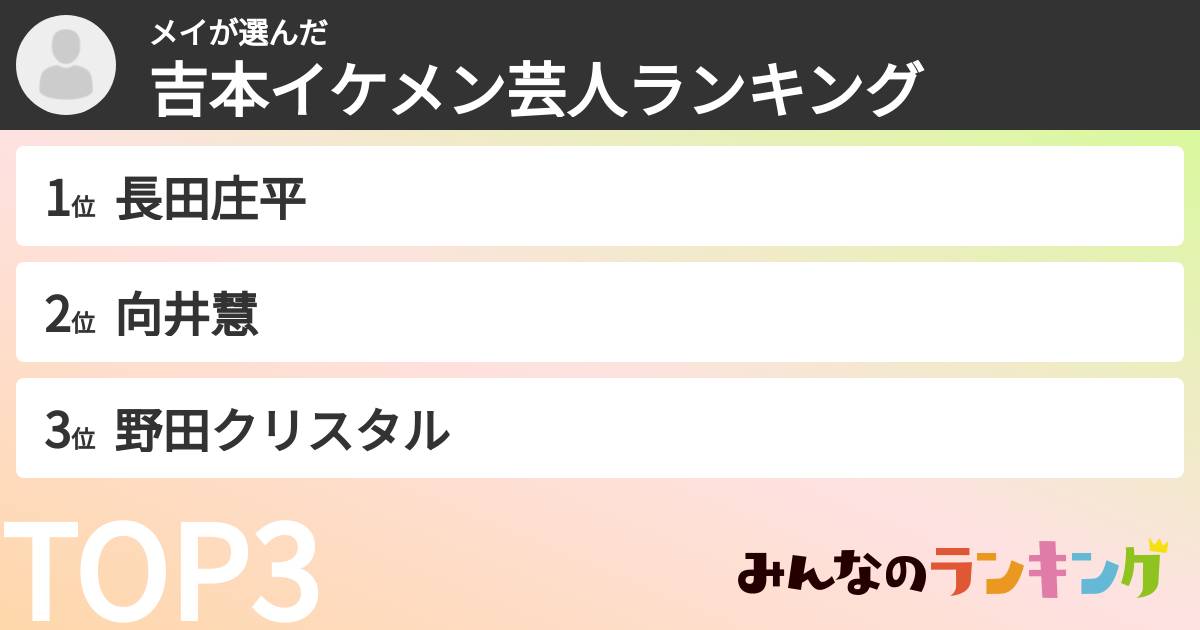 メイが選んだ
吉本イケメン芸人ランキング

1位 長田庄平

2位 向井慧

3位 野田クリスタル

TOP3

みんなのランキング